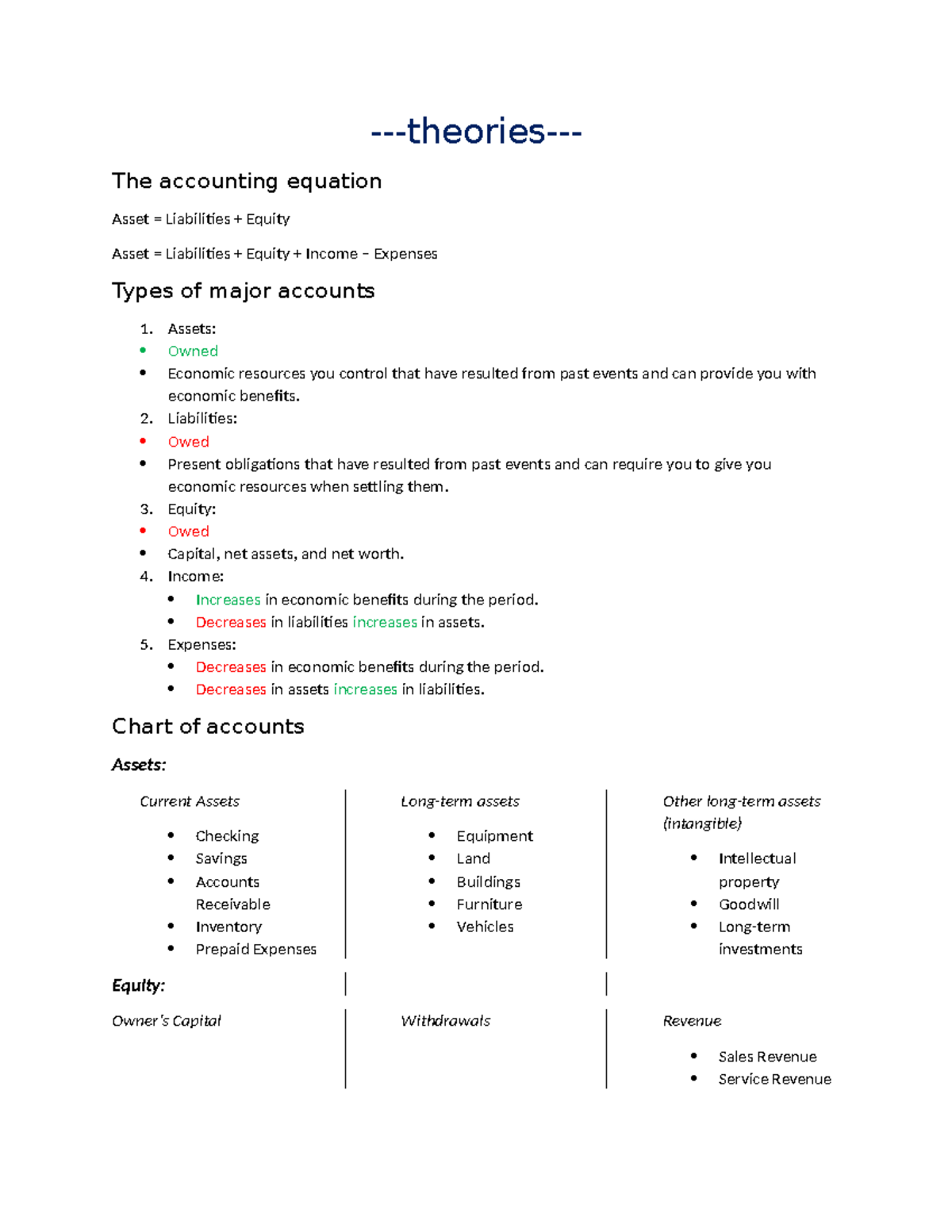 ---theories---

The accounting equation

Asset = Liabilities + Equity

Asset = Liabilities + Equity + Income – Expenses

Types of major accounts

1. Assets:
• Owned
• Economic resources you control that have resulted from past events and can provide you with economic benefits.
2. Liabilities:
• Owed
• Present obligations that have resulted from past events and can require you to give you economic resources when settling them.
3. Equity:
• Owed
• Capital, net assets, and net worth.
4. Income:
• Increases in economic benefits during the period.
• Decreases in liabilities increases in assets.
5. Expenses:
• Decreases in economic benefits during the period.
• Decreases in assets increases in liabilities.

Chart of accounts

Assets:

Current Assets
• Checking
• Savings
• Accounts Receivable
• Inventory
• Prepaid Expenses

Long-term assets
• Equipment
• Land
• Buildings
• Furniture
• Vehicles

Other long-term assets (intangible)
• Intellectual property
• Goodwill
• Long-term investments

Equity:

Owner's Capital

Withdrawals

Revenue
• Sales Revenue
• Service Revenue